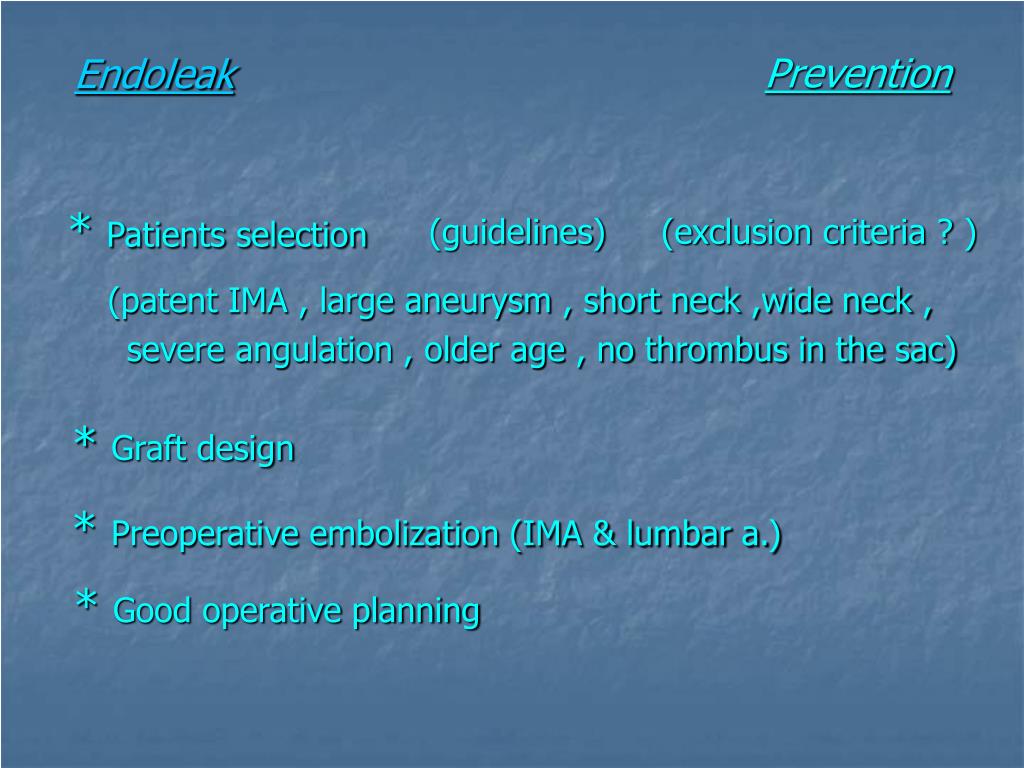 Endoleak Prevention

* Patients selection (guidelines) (exclusion criteria ? )

(patent IMA , large aneurysm , short neck ,wide neck , severe angulation , older age , no thrombus in the sac)

* Graft design

* Preoperative embolization (IMA & lumbar a.)

* Good operative planning